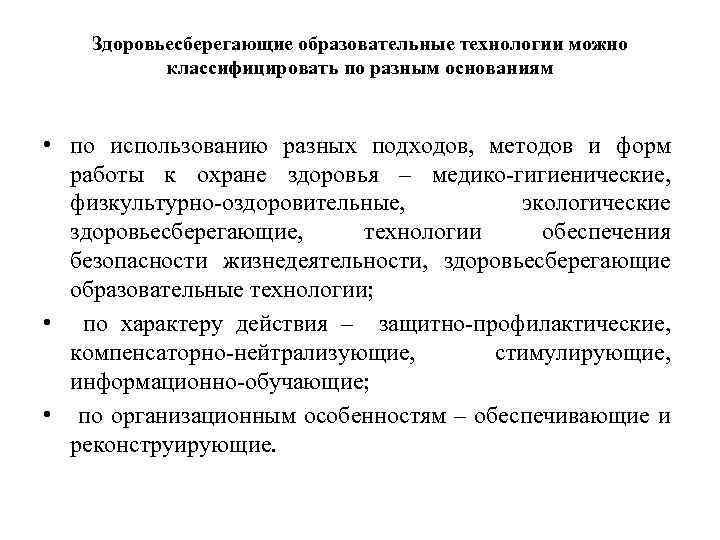 Здоровьесберегающие образовательные технологии можно классифицировать по разным основаниям

• по использованию разных подходов, методов и форм работы к охране здоровья – медико-гигиенические, физкультурно-оздоровительные, экологические здоровьесберегающие, технологии обеспечения безопасности жизнедеятельности, здоровьесберегающие образовательные технологии;

• по характеру действия – защитно-профилактические, компенсаторно-нейтрализующие, стимулирующие, информационно-обучающие;

• по организационным особенностям – обеспечивающие и реконструирующие.